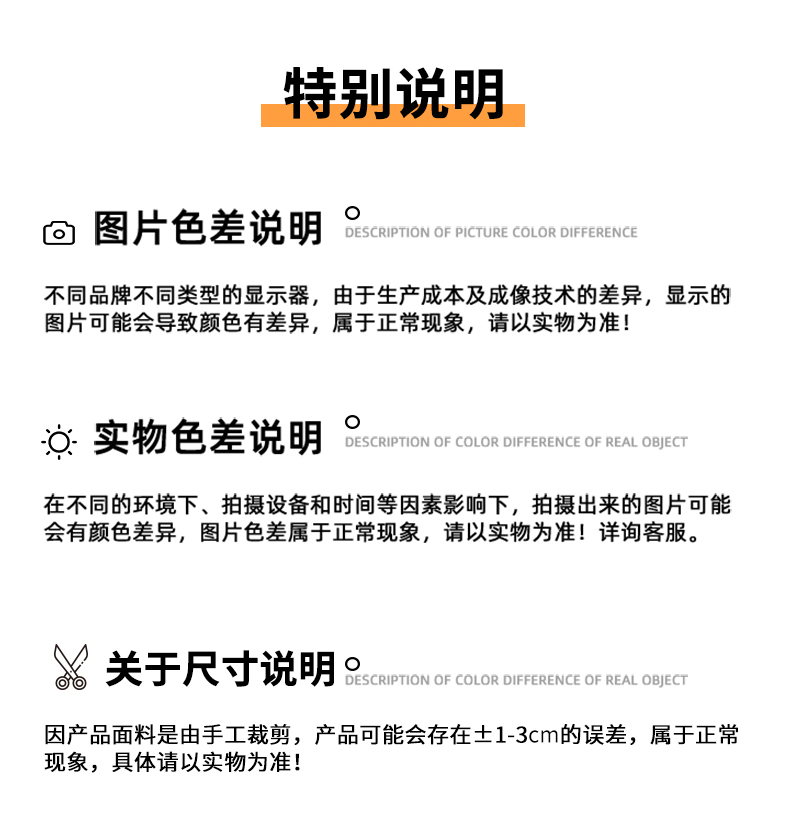 特别说明

图片色差说明
DESCRIPTION OF PICTURE COLOR DIFFERENCE

不同品牌不同类型的显示器，由于生产成本及成像技术的差异，显示的图片可能会导致颜色有差异，属于正常现象，请以实物为准！

实物色差说明
DESCRIPTION OF COLOR DIFFERENCE OF REAL OBJECT

在不同的环境下、拍摄设备和时间等因素影响下，拍摄出来的图片可能会有颜色差异，图片色差属于正常现象，请以实物为准！详询客服。

关于尺寸说明
DESCRIPTION OF COLOR DIFFERENCE OF REAL OBJECT

因产品面料是由手工裁剪，产品可能会存在±1-3cm的误差，属于正常现象，具体请以实物为准！